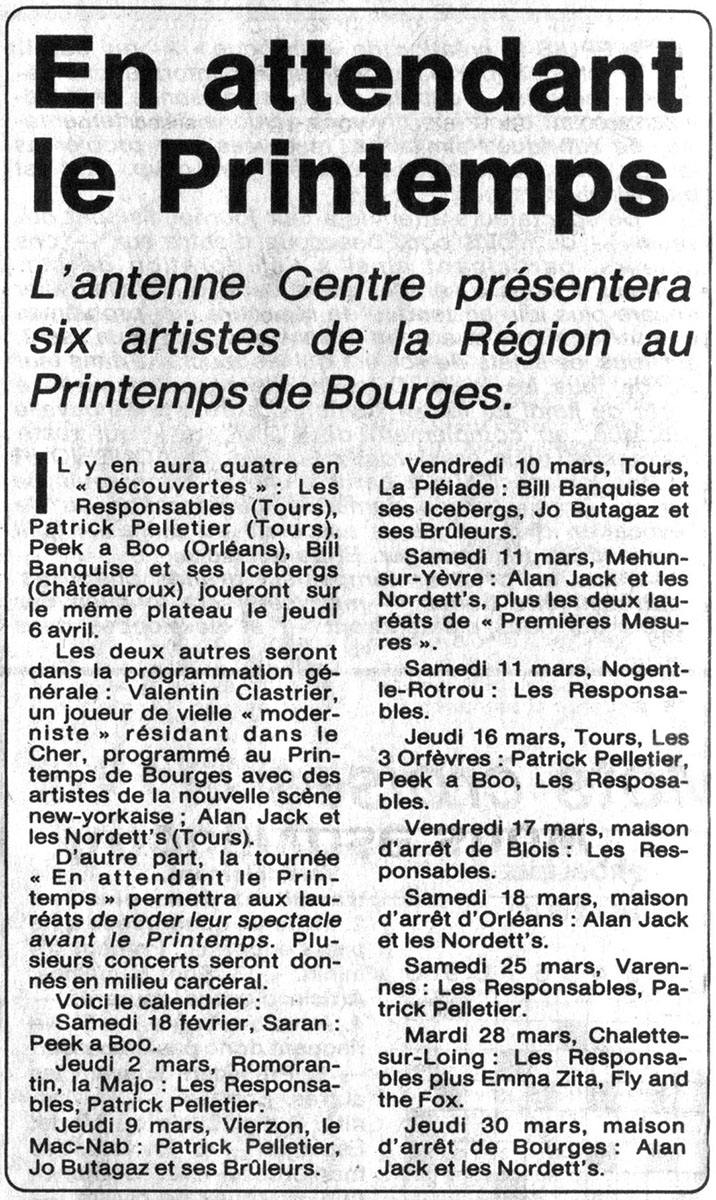 En attendant le Printemps

L'antenne Centre présentera six artistes de la Région au Printemps de Bourges.

IL y en aura quatre en « Découvertes » : Les Responsables (Tours), Patrick Pelletier (Tours), Peek a Boo (Orléans), Bill Banquise et ses Icebergs (Châteauroux) joueront sur le même plateau le jeudi 6 avril.

Les deux autres seront dans la programmation générale : Valentin Clastrier, un joueur de vielle « moderniste » résidant dans le Cher, programmé au Printemps de Bourges avec des artistes de la nouvelle scène new-yorkaise ; Alan Jack et les Nordett's (Tours).

D'autre part, la tournée « En attendant le Printemps » permettra aux lauréats de roder leur spectacle avant le Printemps. Plusieurs concerts seront donnés en milieu carcéral.

Voici le calendrier :

Samedi 18 février, Saran : Peek a Boo.

Jeudi 2 mars, Romorantin, la Majo : Les Responsables, Patrick Pelletier.

Jeudi 9 mars, Vierzon, le Mac-Nab : Patrick Pelletier, Jo Butagaz et ses Brûleurs.

Vendredi 10 mars, Tours, La Pléiade : Bill Banquise et ses Icebergs, Jo Butagaz et ses Brûleurs.

Samedi 11 mars, Mehun-sur-Yèvre : Alan Jack et les Nordett's, plus les deux lauréats de « Premières Mesures ».

Samedi 11 mars, Nogent-le-Rotrou : Les Responsables.

Jeudi 16 mars, Tours, Les 3 Orfèvres : Patrick Pelletier, Peek a Boo, Les Resposables.

Vendredi 17 mars, maison d'arrêt de Blois : Les Responsables.

Samedi 18 mars, maison d'arrêt d'Orléans : Alan Jack et les Nordett's.

Samedi 25 mars, Varennes : Les Responsables, Patrick Pelletier.

Mardi 28 mars, Chalette-sur-Loing : Les Responsables plus Emma Zita, Fly and the Fox.

Jeudi 30 mars, maison d'arrêt de Bourges : Alan Jack et les Nordett's.